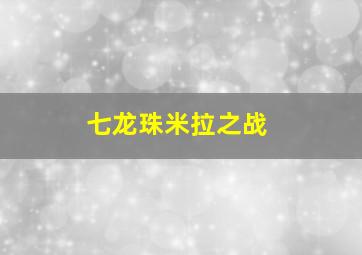 七龙珠米拉之战